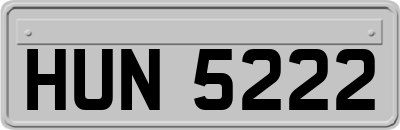 HUN 5222